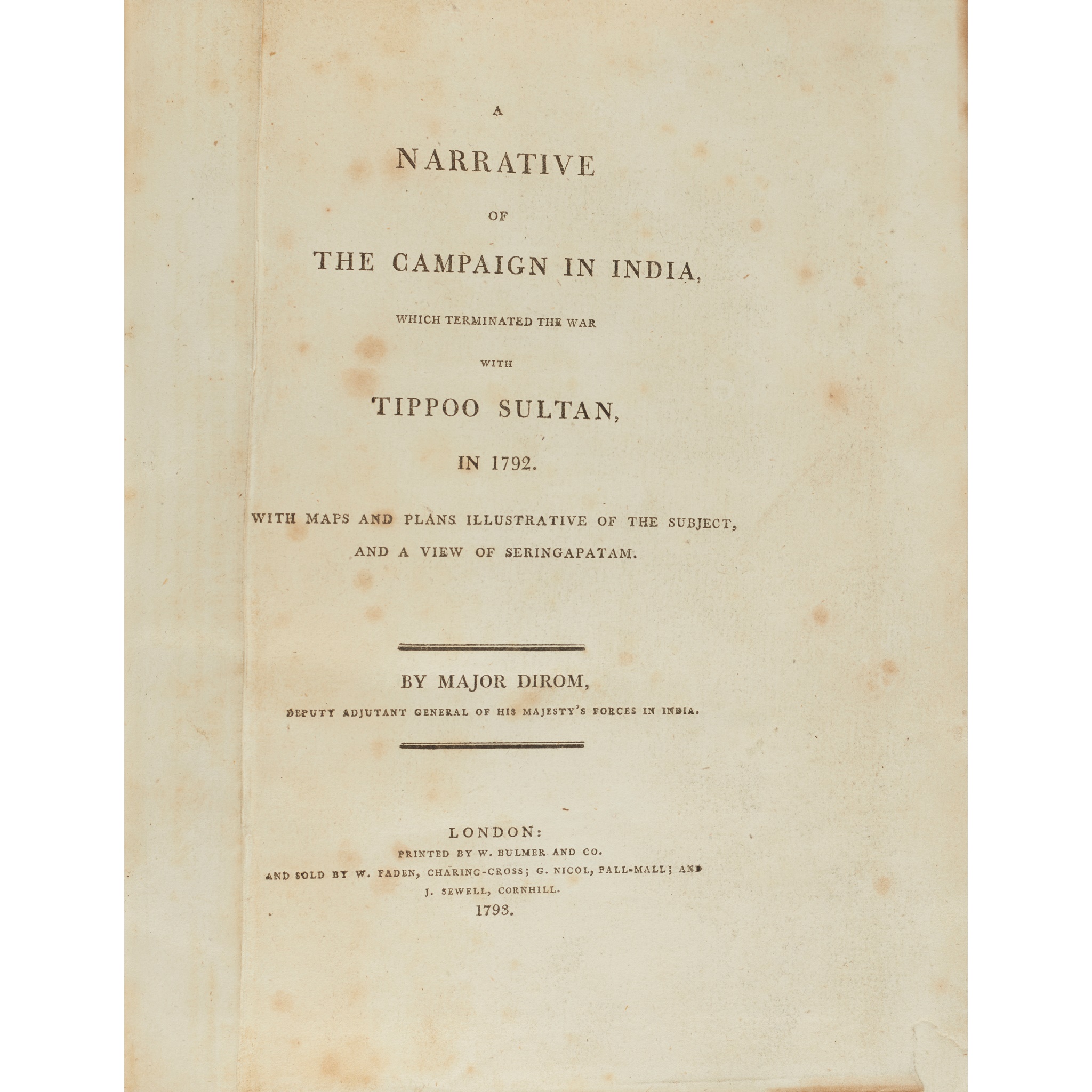 A

NARRATIVE

OF

THE CAMPAIGN IN INDIA,

WHICH TERMINATED THE WAR

WITH

TIPPOO SULTAN,

IN 1792.

WITH MAPS AND PLANS ILLUSTRATIVE OF THE SUBJECT, AND A VIEW OF SERINGAPATAM.

BY MAJOR DIROM,

DEPUTY ADJUTANT GENERAL OF HIS MAJESTY'S FORCES IN INDIA.

LONDON:
PRINTED BY W. BULMER AND CO.
AND SOLD BY W. FADEN, CHARING-CROSS; G. NICOL, PALL-MALL; AND
J. SEWELL, CORNHILL.
1793.